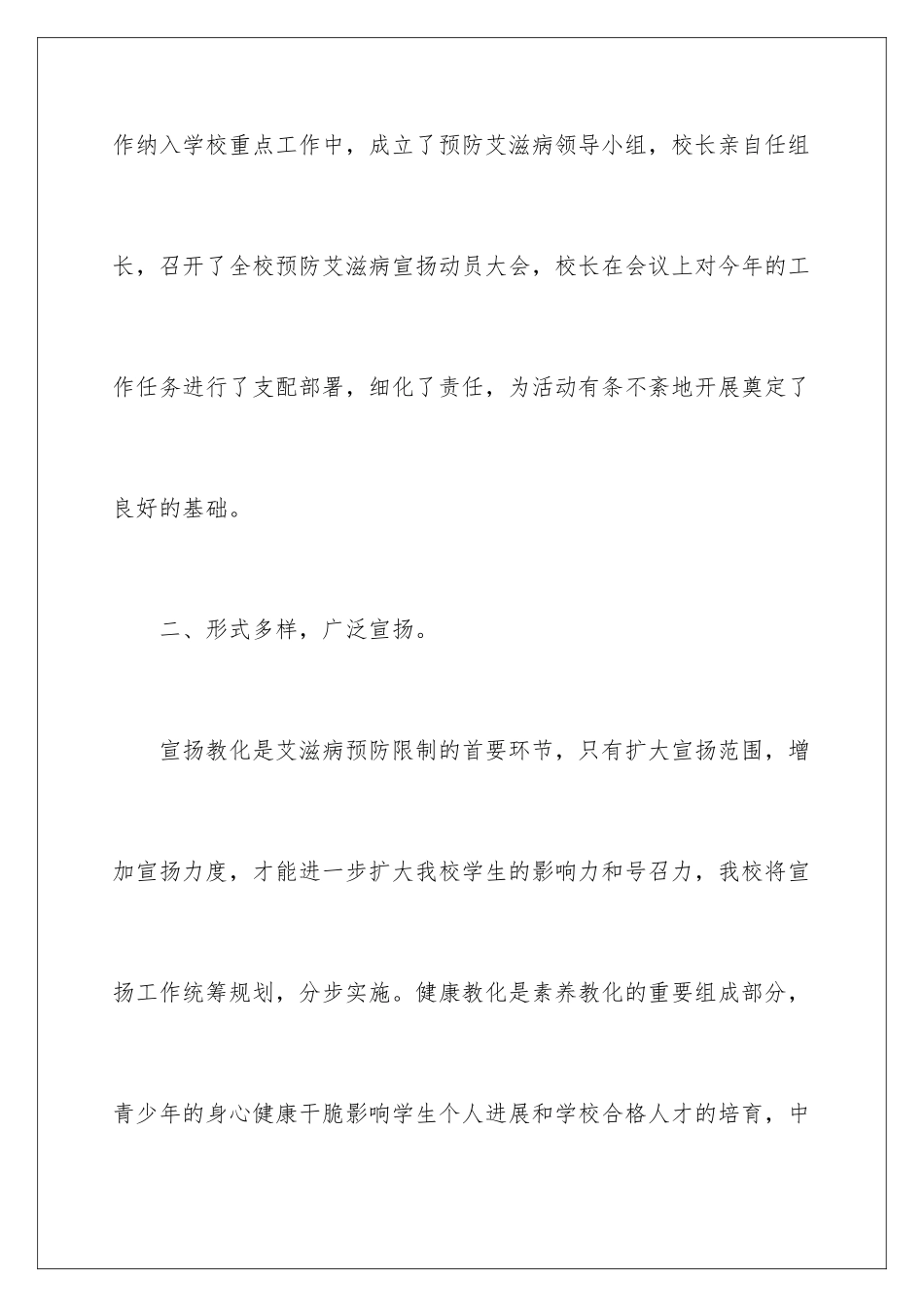 作纳入学校重点工作中，成立了预防艾滋病领导小组，校长亲自任组长，召开了全校预防艾滋病宣扬动员大会，校长在会议上对今年的工作任务进行了支配部署，细化了责任，为活动有条不紊地开展奠定了良好的基础。

二、形式多样，广泛宣扬。

宣扬教化是艾滋病预防限制的首要环节，只有扩大宣扬范围，增加宣扬力度，才能进一步扩大我校学生的影响力和号召力，我校将宣扬工作统筹规划，分步实施。健康教化是素养教化的重要组成部分，青少年的身心健康干脆影响学生个人进展和学校合格人才的培育，中